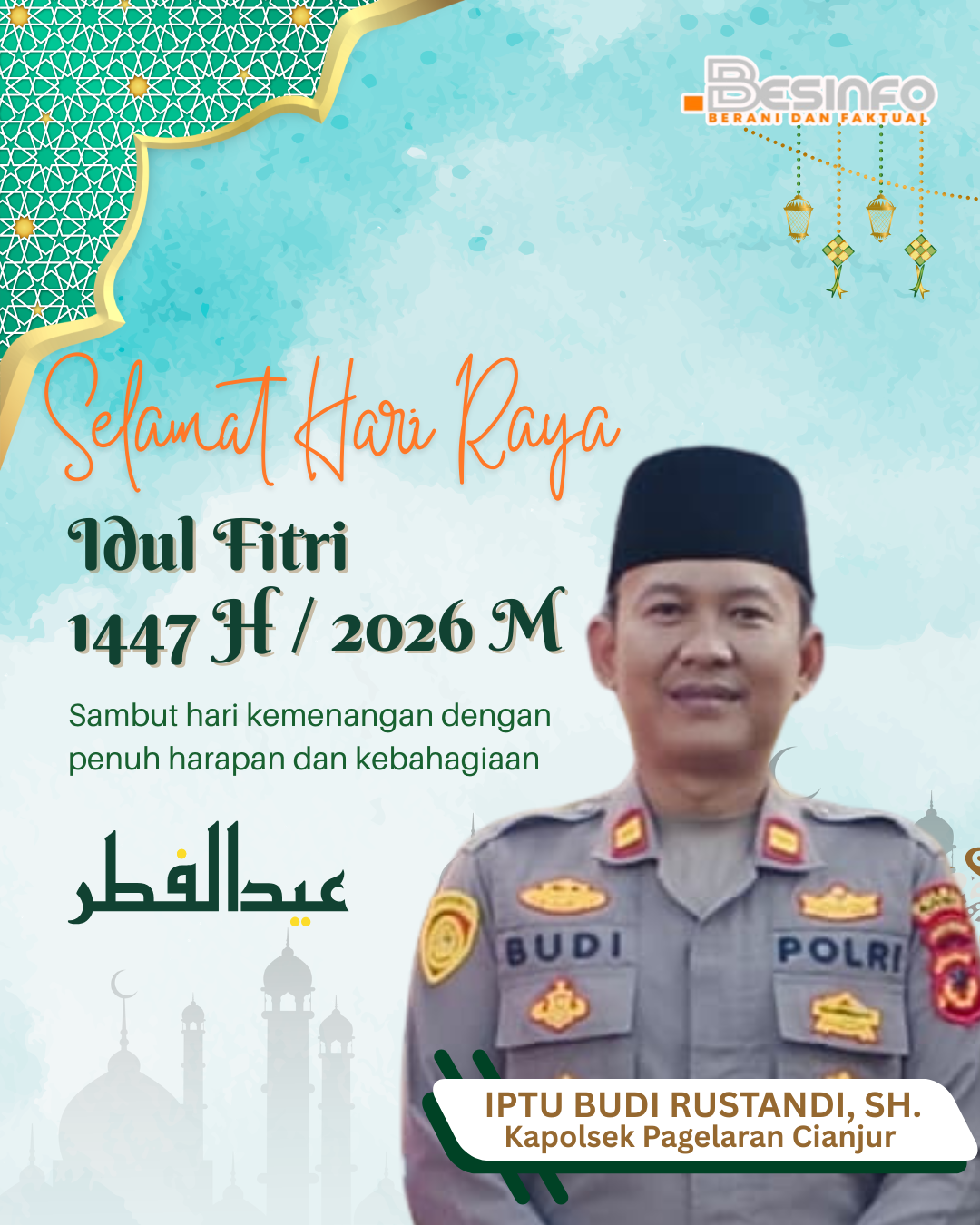 BESINFO
BERANI DAN FAKTUAL

Selamat Hari Raya

Idul Fitri
1447 H / 2026 M

Sambut hari kemenangan dengan penuh harapan dan kebahagiaan

عيدالفطر

BUDI

POLRI

IPTU BUDI RUSTANDI, SH.
Kapolsek Pagelaran Cianjur